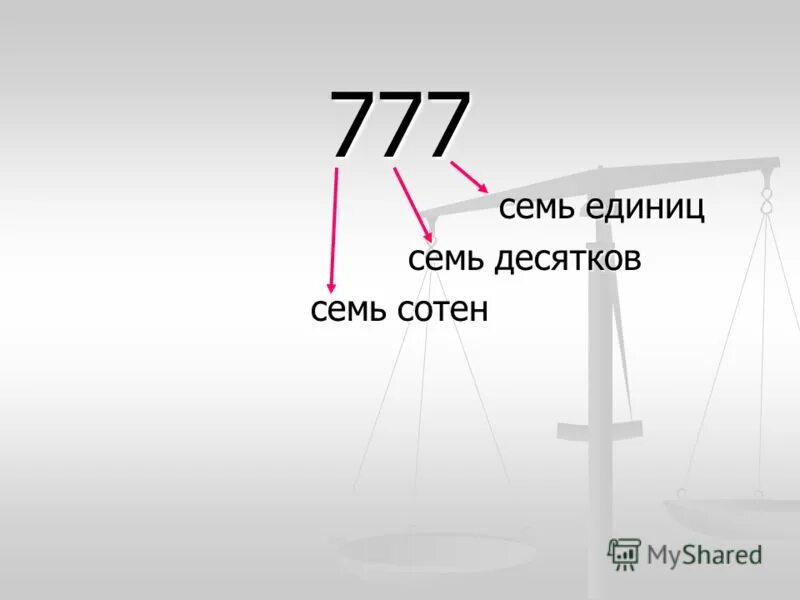 777

семь единиц

семь десятков

семь сотен

MyShared